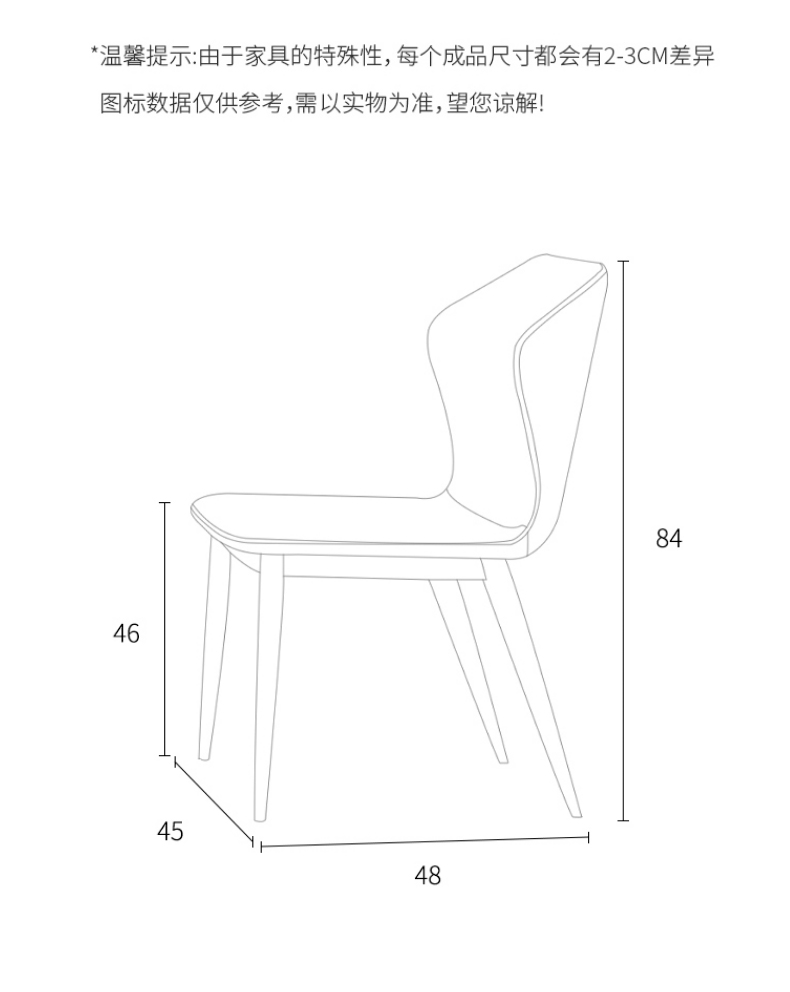 *温馨提示:由于家具的特殊性，每个成品尺寸都会有2-3CM差异
图标数据仅供参考，需以实物为准，望您谅解!

84

46

45

48